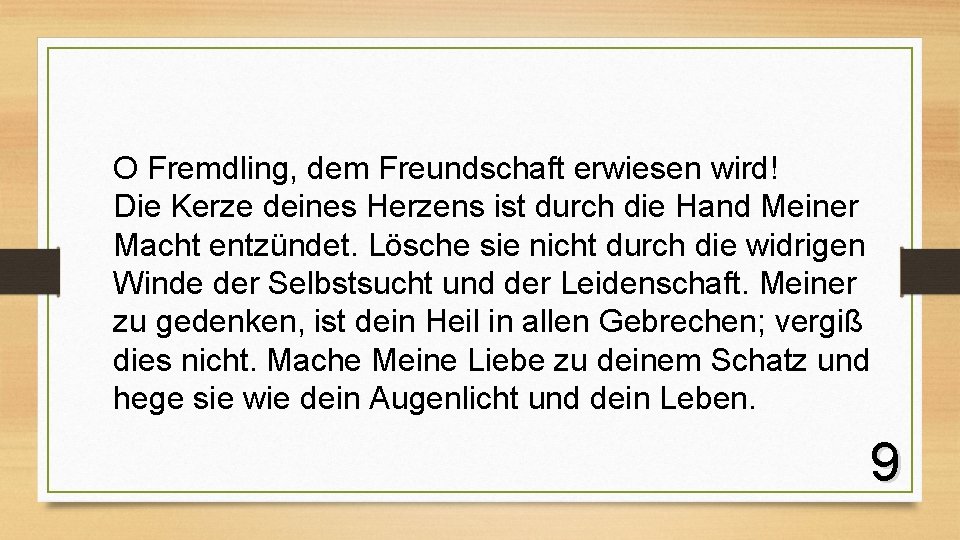 O Fremdling, dem Freundschaft erwiesen wird!
Die Kerze deines Herzens ist durch die Hand Meiner Macht entzündet. Lösche sie nicht durch die widrigen Winde der Selbstsucht und der Leidenschaft. Meiner zu gedenken, ist dein Heil in allen Gebrechen; vergiß dies nicht. Mache Meine Liebe zu deinem Schatz und hege sie wie dein Augenlicht und dein Leben.

9